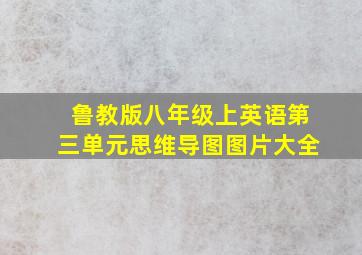 鲁教版八年级上英语第三单元思维导图图片大全